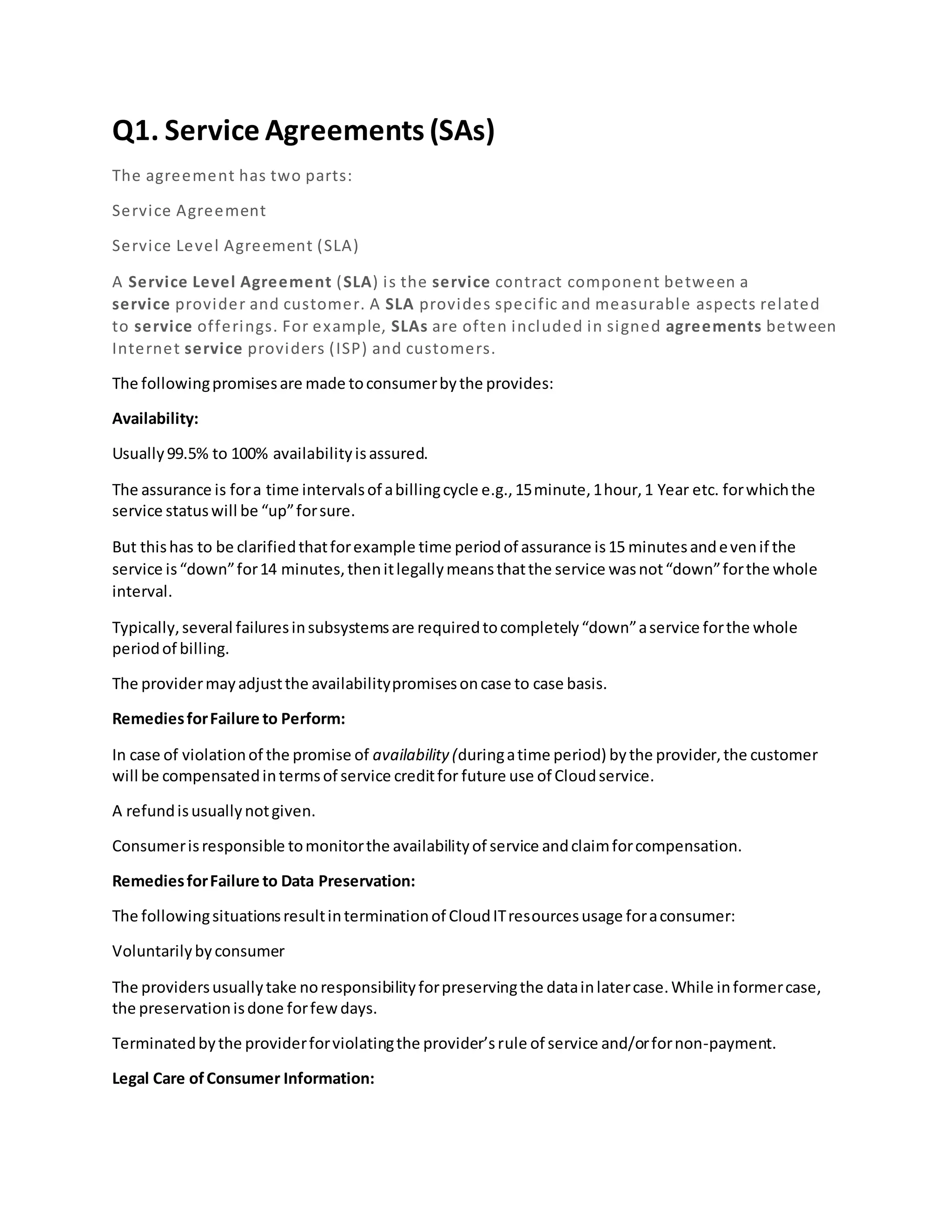 Q1. Service Agreements (SAs)

The agreement has two parts:

Service Agreement

Service Level Agreement (SLA)

A Service Level Agreement (SLA) is the service contract component between a service provider and customer. A SLA provides specific and measurable aspects related to service offerings. For example, SLAs are often included in signed agreements between Internet service providers (ISP) and customers.

The following promises are made to consumer by the provides:

Availability:

Usually 99.5% to 100% availability is assured.

The assurance is for a time intervals of a billing cycle e.g., 15 minute, 1 hour, 1 Year etc. for which the service status will be “up” for sure.

But this has to be clarified that for example time period of assurance is 15 minutes and even if the service is “down” for 14 minutes, then it legally means that the service was not “down” for the whole interval.

Typically, several failures in subsystems are required to completely “down” a service for the whole period of billing.

The provider may adjust the availability promises on case to case basis.

Remedies for Failure to Perform:

In case of violation of the promise of availability (during a time period) by the provider, the customer will be compensated in terms of service credit for future use of Cloud service.

A refund is usually not given.

Consumer is responsible to monitor the availability of service and claim for compensation.

Remedies for Failure to Data Preservation:

The following situations result in termination of Cloud IT resources usage for a consumer:

Voluntarily by consumer

The providers usually take no responsibility for preserving the data in later case. While in former case, the preservation is done for few days.

Terminated by the provider for violating the provider’s rule of service and/or for non-payment.

Legal Care of Consumer Information: